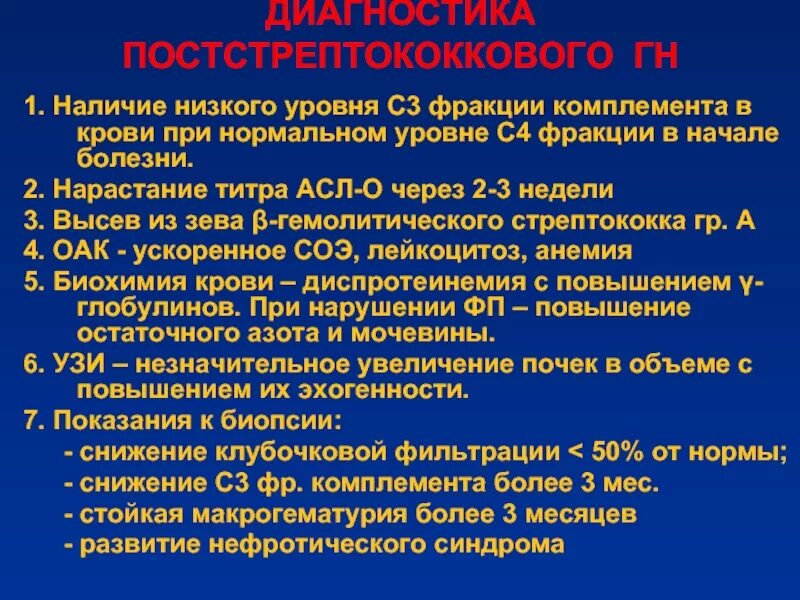 ДИАГНОСТИКА ПОСТСТРЕПТОКОККОВОГО ГН

1. Наличие низкого уровня С3 фракции комплемента в крови при нормальном уровне С4 фракции в начале болезни.

2. Нарастание титра АСЛ-О через 2-3 недели

3. Высев из зева β-гемолитического стрептококка гр. А

4. ОАК - ускоренное СОЭ, лейкоцитоз, анемия

5. Биохимия крови – диспротеинемия с повышением γ-глобулинов. При нарушении ФП – повышение остаточного азота и мочевины.

6. УЗИ – незначительное увеличение почек в объеме с повышением их эхогенности.

7. Показания к биопсии:
- снижение клубочковой фильтрации < 50% от нормы;
- снижение С3 фр. комплемента более 3 мес.
- стойкая макрогематурия более 3 месяцев
- развитие нефротического синдрома